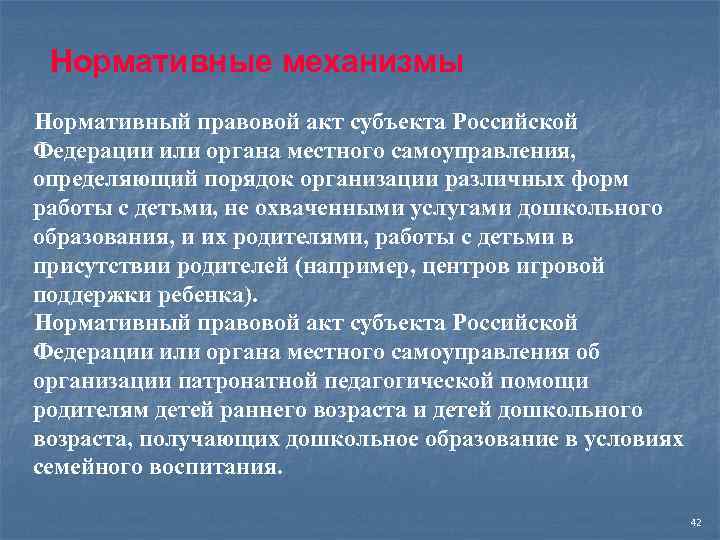 Нормативные механизмы

Нормативный правовой акт субъекта Российской Федерации или органа местного самоуправления, определяющий порядок организации различных форм работы с детьми, не охваченными услугами дошкольного образования, и их родителями, работы с детьми в присутствии родителей (например, центров игровой поддержки ребенка).

Нормативный правовой акт субъекта Российской Федерации или органа местного самоуправления об организации патронатной педагогической помощи родителям детей раннего возраста и детей дошкольного возраста, получающих дошкольное образование в условиях семейного воспитания.

42